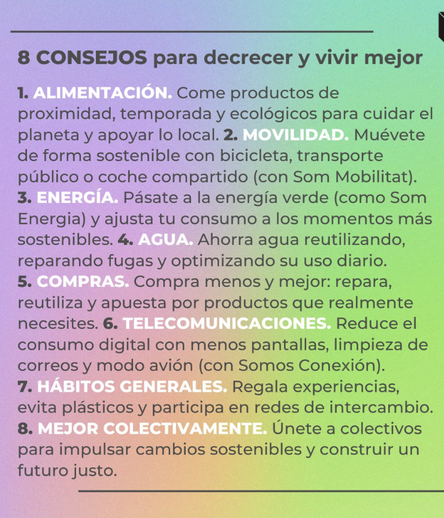 8 CONSEJOS para decrecer y vivir mejor

1. ALIMENTACIÓN. Come productos de proximidad, temporada y ecológicos para cuidar el planeta y apoyar lo local. 2. MOVILIDAD. Muévete de forma sostenible con bicicleta, transporte público o coche compartido (con Som Mobilitat). 3. ENERGÍA. Pásate a la energía verde (como Som Energia) y ajusta tu consumo a los momentos más sostenibles. 4. AGUA. Ahorra agua reutilizando, reparando fugas y optimizando su uso diario. 5. COMPRAS. Compra menos y mejor: repara, reutiliza y apuesta por productos que realmente necesites. 6. TELECOMUNICACIONES. Reduce el consumo digital con menos pantallas, limpieza de correos y modo avión (con Somos Conexión). 7. HÁBITOS GENERALES. Regala experiencias, evita plásticos y participa en redes de intercambio. 8. MEJOR COLECTIVAMENTE. Únete a colectivos para impulsar cambios sostenibles y construir un futuro justo.